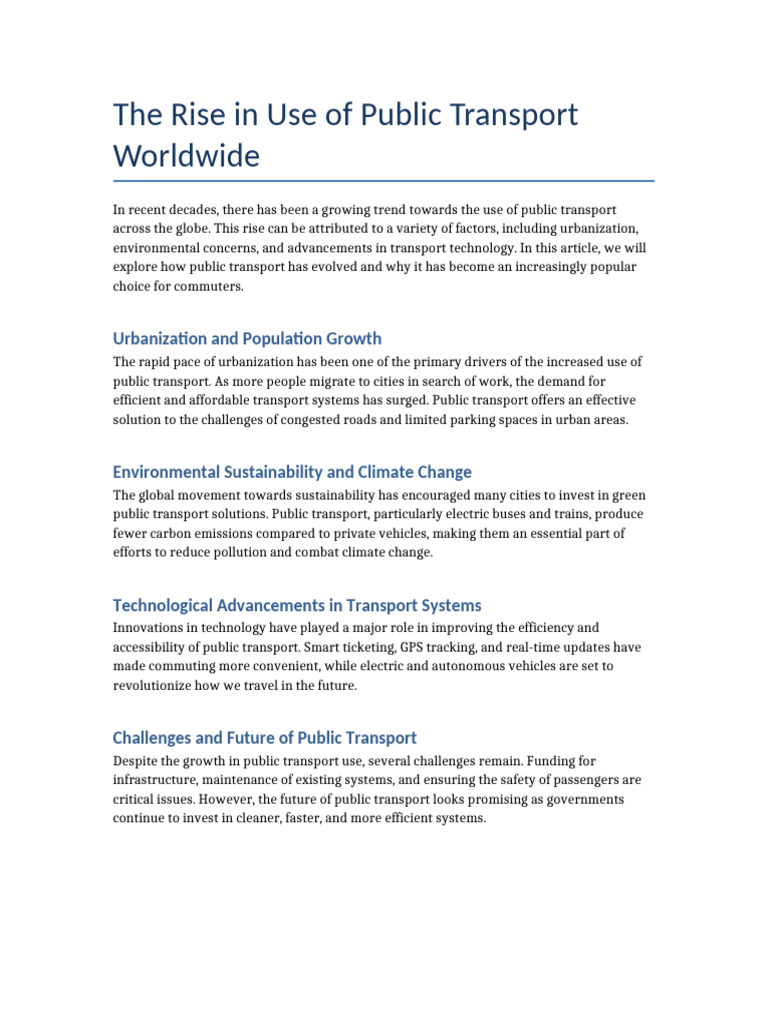 The Rise in Use of Public Transport Worldwide

In recent decades, there has been a growing trend towards the use of public transport across the globe. This rise can be attributed to a variety of factors, including urbanization, environmental concerns, and advancements in transport technology. In this article, we will explore how public transport has evolved and why it has become an increasingly popular choice for commuters.

Urbanization and Population Growth

The rapid pace of urbanization has been one of the primary drivers of the increased use of public transport. As more people migrate to cities in search of work, the demand for efficient and affordable transport systems has surged. Public transport offers an effective solution to the challenges of congested roads and limited parking spaces in urban areas.

Environmental Sustainability and Climate Change

The global movement towards sustainability has encouraged many cities to invest in green public transport solutions. Public transport, particularly electric buses and trains, produce fewer carbon emissions compared to private vehicles, making them an essential part of efforts to reduce pollution and combat climate change.

Technological Advancements in Transport Systems

Innovations in technology have played a major role in improving the efficiency and accessibility of public transport. Smart ticketing, GPS tracking, and real-time updates have made commuting more convenient, while electric and autonomous vehicles are set to revolutionize how we travel in the future.

Challenges and Future of Public Transport

Despite the growth in public transport use, several challenges remain. Funding for infrastructure, maintenance of existing systems, and ensuring the safety of passengers are critical issues. However, the future of public transport looks promising as governments continue to invest in cleaner, faster, and more efficient systems.